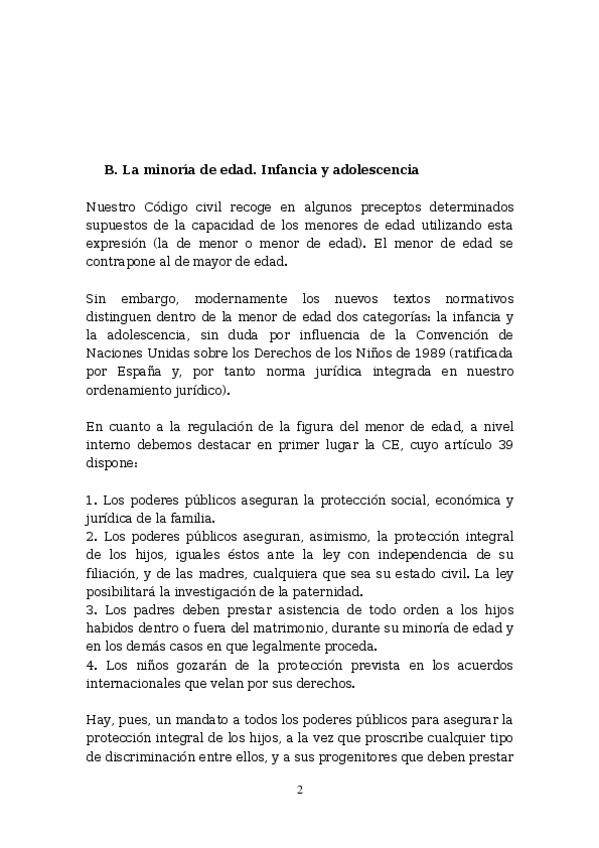 B. La minoría de edad. Infancia y adolescencia

Nuestro Código civil recoge en algunos preceptos determinados supuestos de la capacidad de los menores de edad utilizando esta expresión (la de menor o menor de edad). El menor de edad se contrapone al de mayor de edad.

Sin embargo, modernamente los nuevos textos normativos distinguen dentro de la menor de edad dos categorías: la infancia y la adolescencia, sin duda por influencia de la Convención de Naciones Unidas sobre los Derechos de los Niños de 1989 (ratificada por España y, por tanto norma jurídica integrada en nuestro ordenamiento jurídico).

En cuanto a la regulación de la figura del menor de edad, a nivel interno debemos destacar en primer lugar la CE, cuyo artículo 39 dispone:

1. Los poderes públicos aseguran la protección social, económica y jurídica de la familia.
2. Los poderes públicos aseguran, asimismo, la protección integral de los hijos, iguales éstos ante la ley con independencia de su filiación, y de las madres, cualquiera que sea su estado civil. La ley posibilitará la investigación de la paternidad.
3. Los padres deben prestar asistencia de todo orden a los hijos habidos dentro o fuera del matrimonio, durante su minoría de edad y en los demás casos en que legalmente proceda.
4. Los niños gozarán de la protección prevista en los acuerdos internacionales que velan por sus derechos.

Hay, pues, un mandato a todos los poderes públicos para asegurar la protección integral de los hijos, a la vez que proscribe cualquier tipo de discriminación entre ellos, y a sus progenitores que deben prestar

2